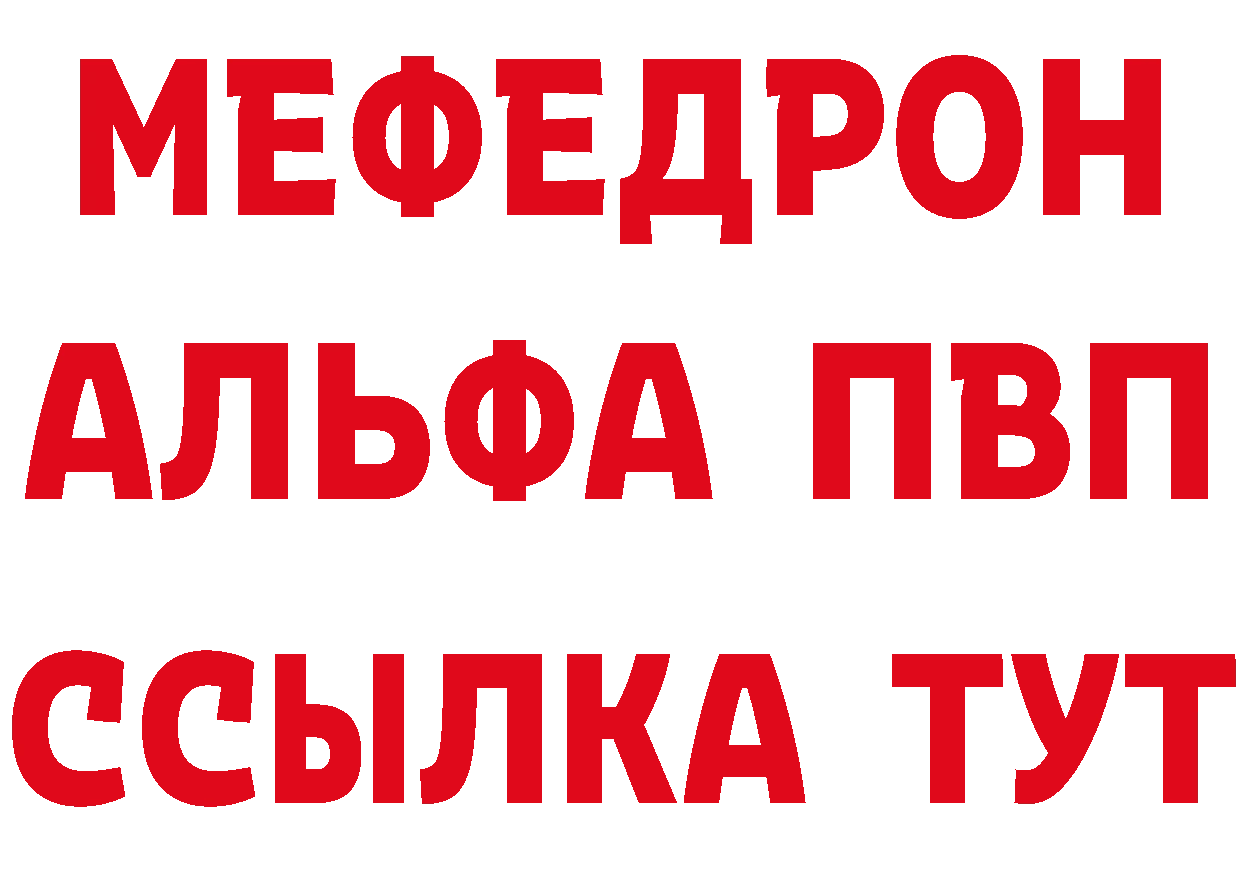 МЕФЕДРОН
АЛЬФА ПВП
ССЫЛКА ТУТ